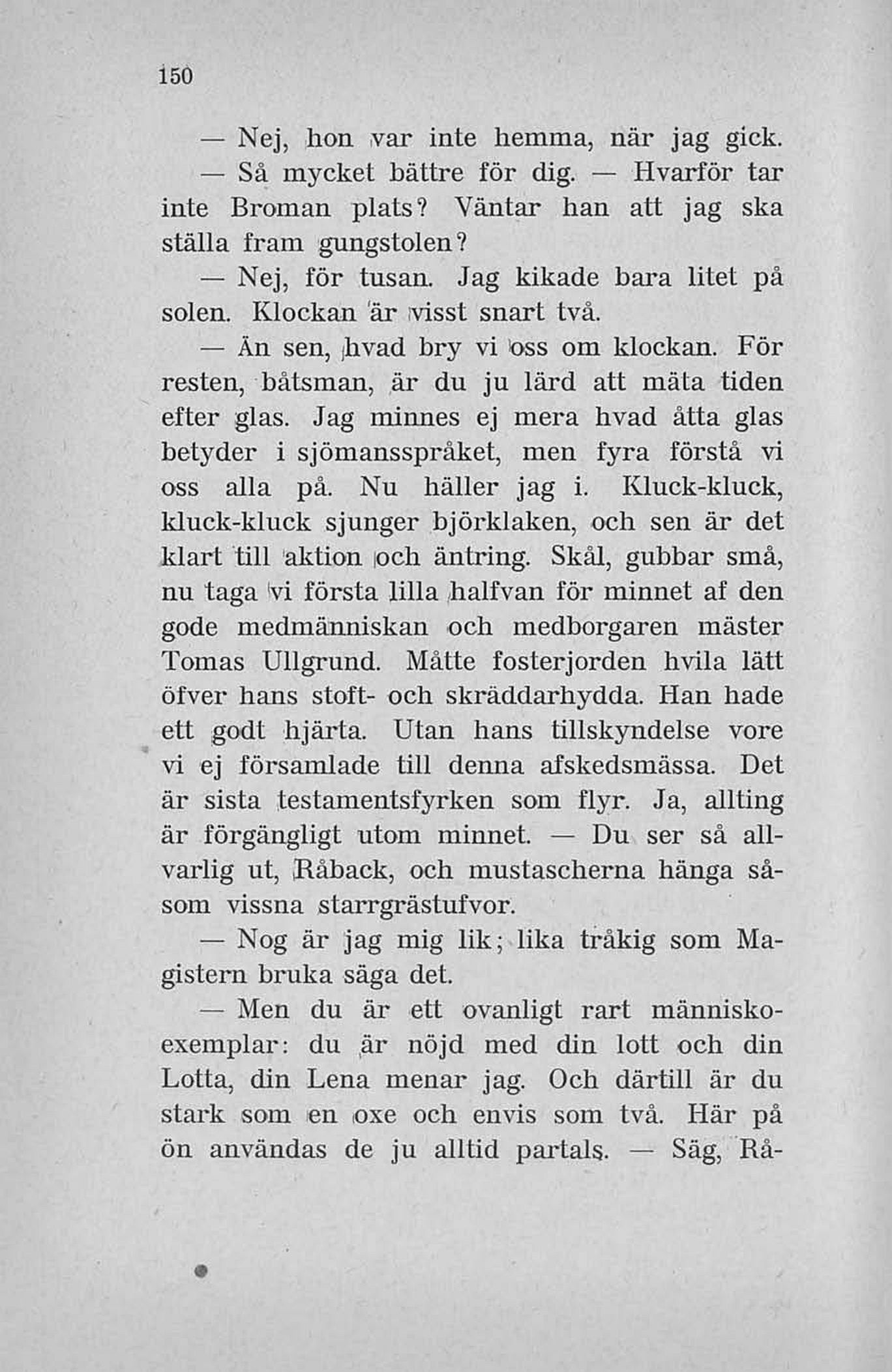 150

— Nej, hon var inte hemma, när jag gick.

— Så mycket bättre för dig. — Hvarför tar inte Broman plats? Väntar han att jag ska ställa fram gungstolen?

— Nej, för tusan. Jag kikade bara litet på solen. Klockan är visst snart två.

— Än sen, hvad bry vi oss om klockan. För resten, båtsman, är du ju lärd att mäta tiden efter glas. Jag minnes ej mera hvad åtta glas betyder i sjömansspråket, men fyra förstå vi oss alla på. Nu häller jag i. Kluck-kluck, kluck-kluck sjunger björklaken, och sen är det klart till aktion och äntring. Skål, gubbar små, nu taga vi första lilla halfvan för minnet af den gode medmänniskan och medborgaren mäster Tomas Ullgrund. Måtte fosterjorden hvila lätt öfver hans stoft- och skräddarhydda. Han hade ett godt hjärta. Utan hans tillskyndelse vore vi ej församlade till denna afskedsmässa. Det är sista testamentsfyrken som flyr. Ja, allting är förgängligt utom minnet. — Du ser så allvarlig ut, Råback, och mustascherna hänga såsom vissna starrgrästufvor.

— Nog är jag mig lik; lika tråkig som Magistern bruka säga det.

— Men du är ett ovanligt rart människoexemplar: du är nöjd med din lott och din Lotta, din Lena menar jag. Och därtill är du stark som en oxe och envis som två. Här på ön användas de ju alltid partals. — Säg, Rå-